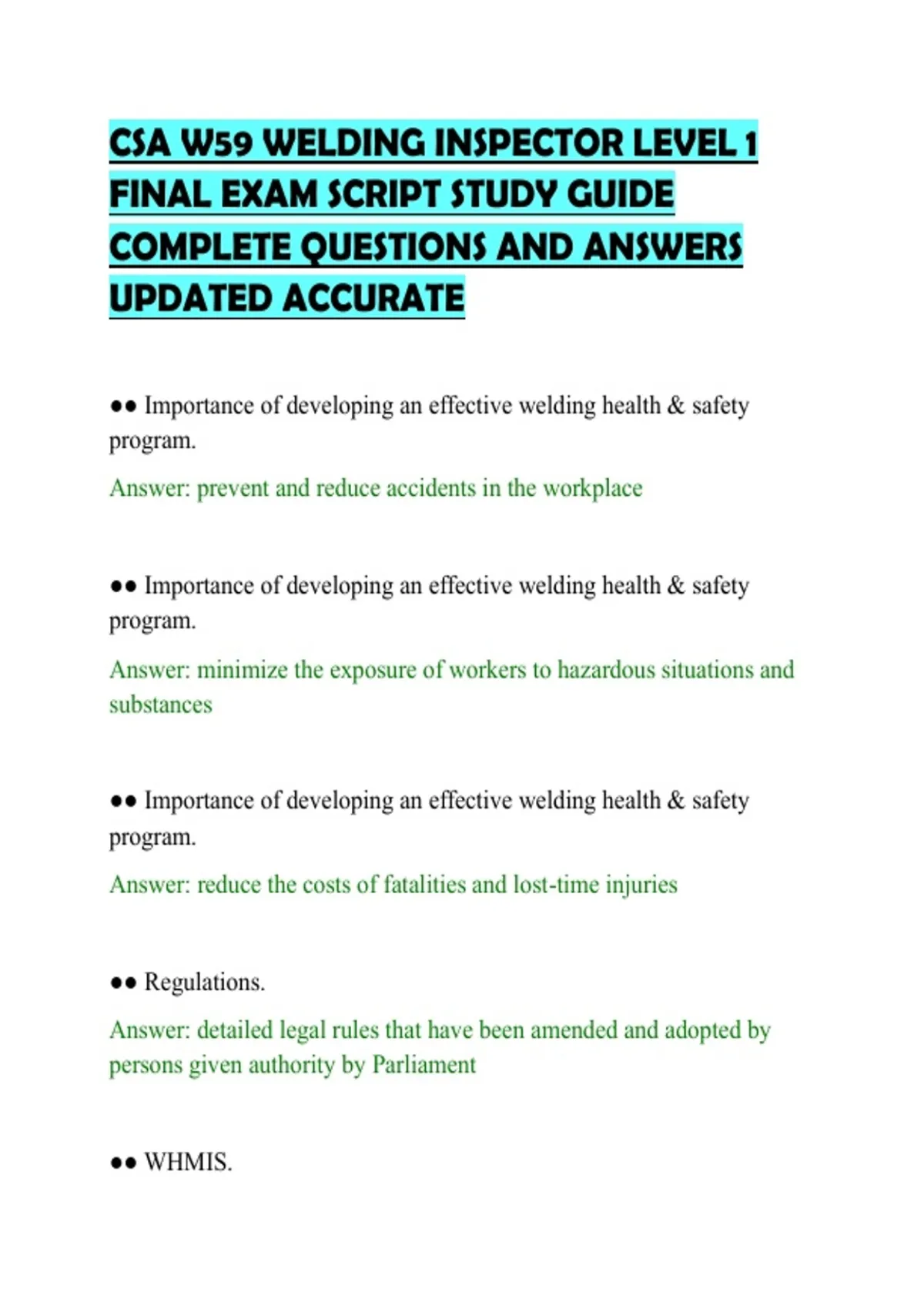 CSA W59 WELDING INSPECTOR LEVEL 1 FINAL EXAM SCRIPT STUDY GUIDE COMPLETE QUESTIONS AND ANSWERS UPDATED ACCURATE

•• Importance of developing an effective welding health & safety program.

Answer: prevent and reduce accidents in the workplace

•• Importance of developing an effective welding health & safety program.

Answer: minimize the exposure of workers to hazardous situations and substances

•• Importance of developing an effective welding health & safety program.

Answer: reduce the costs of fatalities and lost-time injuries

•• Regulations.

Answer: detailed legal rules that have been amended and adopted by persons given authority by Parliament

•• WHMIS.